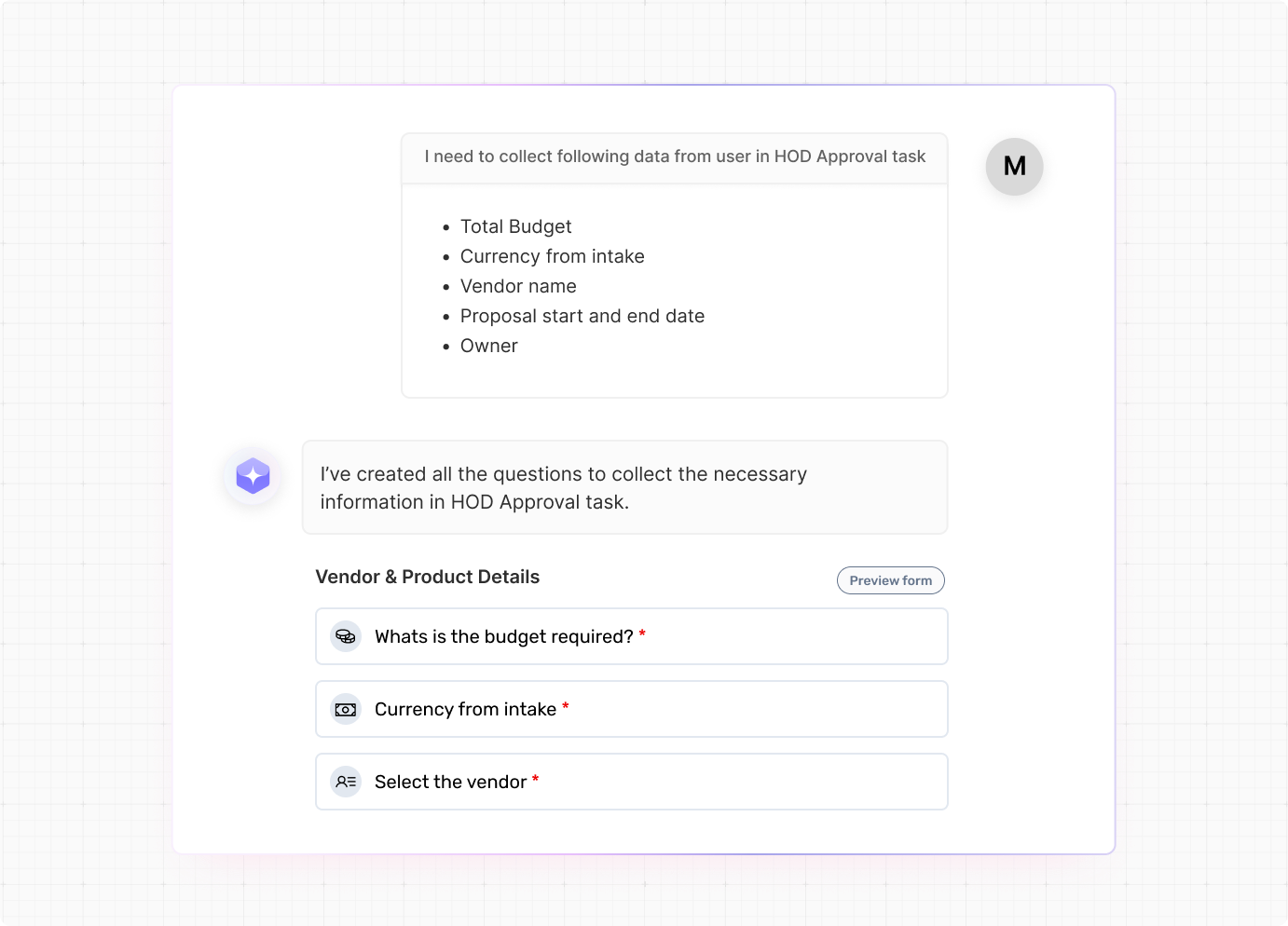 I need to collect following data from user in HOD Approval task

M

- Total Budget
- Currency from intake
- Vendor name
- Proposal start and end date
- Owner

I've created all the questions to collect the necessary information in HOD Approval task.

Vendor & Product Details

Preview form

Whats is the budget required? *

Currency from intake *

Select the vendor *